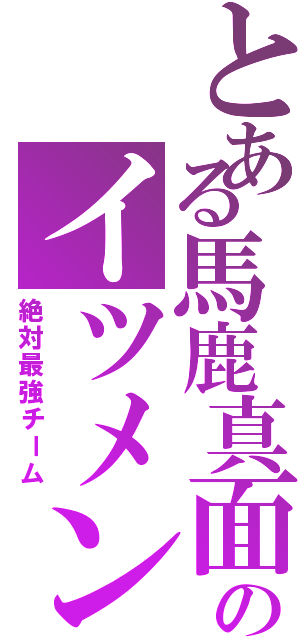 とある馬鹿真面の

イツメン

絶対最強チーム